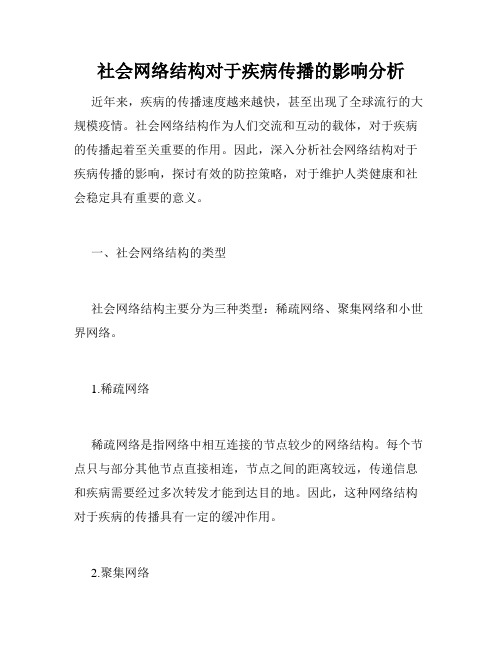 社会网络结构对于疾病传播的影响分析

近年来，疾病的传播速度越来越快，甚至出现了全球流行的大规模疫情。社会网络结构作为人们交流和互动的载体，对于疾病的传播起着至关重要的作用。因此，深入分析社会网络结构对于疾病传播的影响，探讨有效的防控策略，对于维护人类健康和社会稳定具有重要的意义。

一、社会网络结构的类型

社会网络结构主要分为三种类型：稀疏网络、聚集网络和小世界网络。

1.稀疏网络

稀疏网络是指网络中相互连接的节点较少的网络结构。每个节点只与部分其他节点直接相连，节点之间的距离较远，传递信息和疾病需要经过多次转发才能到达目的地。因此，这种网络结构对于疾病的传播具有一定的缓冲作用。

2.聚集网络